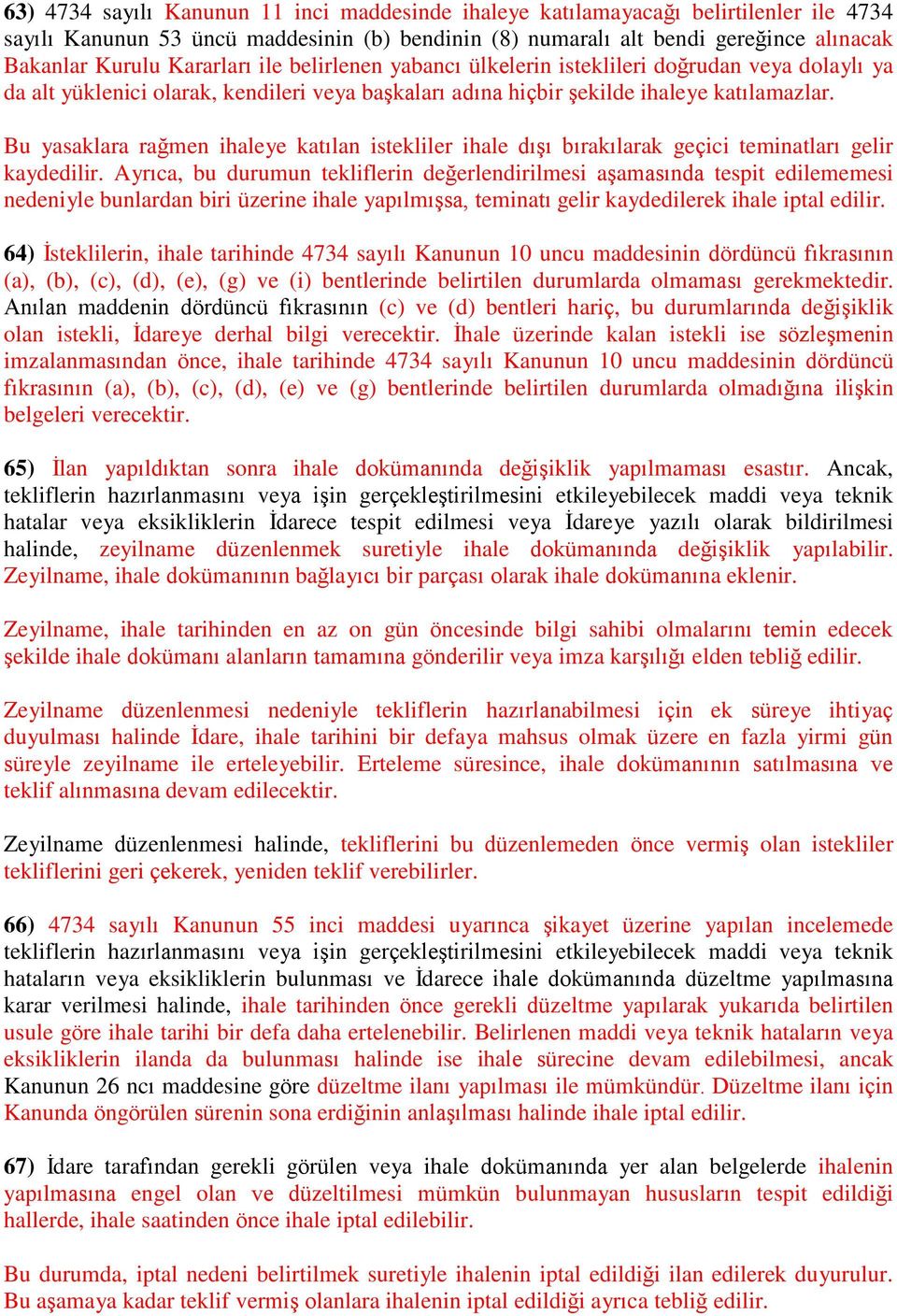 63) 4734 sayılı Kanunun 11 inci maddesinde ihaleye katılamayacağı belirtilenler ile 4734 sayılı Kanunun 53 üncü maddesinin (b) bendinin (8) numaralı alt bendi gereğince alınacak Bakanlar Kurulu Kararları ile belirlenen yabancı ülkelerin isteklileri doğrudan veya dolaylı ya da alt yüklenici olarak, kendileri veya başkaları adına hiçbir şekilde ihaleye katılamazlar.

Bu yasaklara rağmen ihaleye katılan istekliler ihale dışı bırakılarak geçici teminatları gelir kaydedilir. Ayrıca, bu durumun tekliflerin değerlendirilmesi aşamasında tespit edilememesi nedeniyle bunlardan biri üzerine ihale yapılmışsa, teminatı gelir kaydedilerek ihale iptal edilir.

64) İsteklilerin, ihale tarihinde 4734 sayılı Kanunun 10 uncu maddesinin dördüncü fıkrasının (a), (b), (c), (d), (e), (g) ve (i) bentlerinde belirtilen durumlarda olmaması gerekmektedir. Anılan maddenin dördüncü fıkrasının (c) ve (d) bentleri hariç, bu durumlarında değişiklik olan istekli, İdareye derhal bilgi verecektir. İhale üzerinde kalan istekli ise sözleşmenin imzalanmasından önce, ihale tarihinde 4734 sayılı Kanunun 10 uncu maddesinin dördüncü fıkrasının (a), (b), (c), (d), (e) ve (g) bentlerinde belirtilen durumlarda olmadığına ilişkin belgeleri verecektir.

65) İlan yapıldıktan sonra ihale dokümanında değişiklik yapılmaması esastır. Ancak, tekliflerin hazırlanmasını veya işin gerçekleştirilmesini etkileyebilecek maddi veya teknik hatalar veya eksikliklerin İdarece tespit edilmesi veya İdareye yazılı olarak bildirilmesi halinde, zeyilname düzenlenmek suretiyle ihale dokümanında değişiklik yapılabilir. Zeyilname, ihale dokümanının bağlayıcı bir parçası olarak ihale dokümanına eklenir.

Zeyilname, ihale tarihinden en az on gün öncesinde bilgi sahibi olmalarını temin edecek şekilde ihale dokümanı alanların tamamına gönderilir veya imza karşılığı elden tebliğ edilir.

Zeyilname düzenlenmesi nedeniyle tekliflerin hazırlanabilmesi için ek süreye ihtiyaç duyulması halinde İdare, ihale tarihini bir defaya mahsus olmak üzere en fazla yirmi gün süreyle zeyilname ile erteleyebilir. Erteleme süresince, ihale dokümanının satılmasına ve teklif alınmasına devam edilecektir.

Zeyilname düzenlenmesi halinde, tekliflerini bu düzenlemeden önce vermiş olan istekliler tekliflerini geri çekerek, yeniden teklif verebilirler.

66) 4734 sayılı Kanunun 55 inci maddesi uyarınca şikayet üzerine yapılan incelemede tekliflerin hazırlanmasını veya işin gerçekleştirilmesini etkileyebilecek maddi veya teknik hataların veya eksikliklerin bulunması ve İdarece ihale dokümanında düzeltme yapılmasına karar verilmesi halinde, ihale tarihinden önce gerekli düzeltme yapılarak yukarıda belirtilen usule göre ihale tarihi bir defa daha ertelenebilir. Belirlenen maddi veya teknik hataların veya eksikliklerin ilanda da bulunması halinde ise ihale sürecine devam edilebilmesi, ancak Kanunun 26 ncı maddesine göre düzeltme ilanı yapılması ile mümkündür. Düzeltme ilanı için Kanunda öngörülen sürenin sona erdiğinin anlaşılması halinde ihale iptal edilir.

67) İdare tarafından gerekli görülen veya ihale dokümanında yer alan belgelerde ihalenin yapılmasına engel olan ve düzeltilmesi mümkün bulunmayan hususların tespit edildiği hallerde, ihale saatinden önce ihale iptal edilebilir.

Bu durumda, iptal nedeni belirtilmek suretiyle ihalenin iptal edildiği ilan edilerek duyurulur. Bu aşamaya kadar teklif vermiş olanlara ihalenin iptal edildiği ayrıca tebliğ edilir.